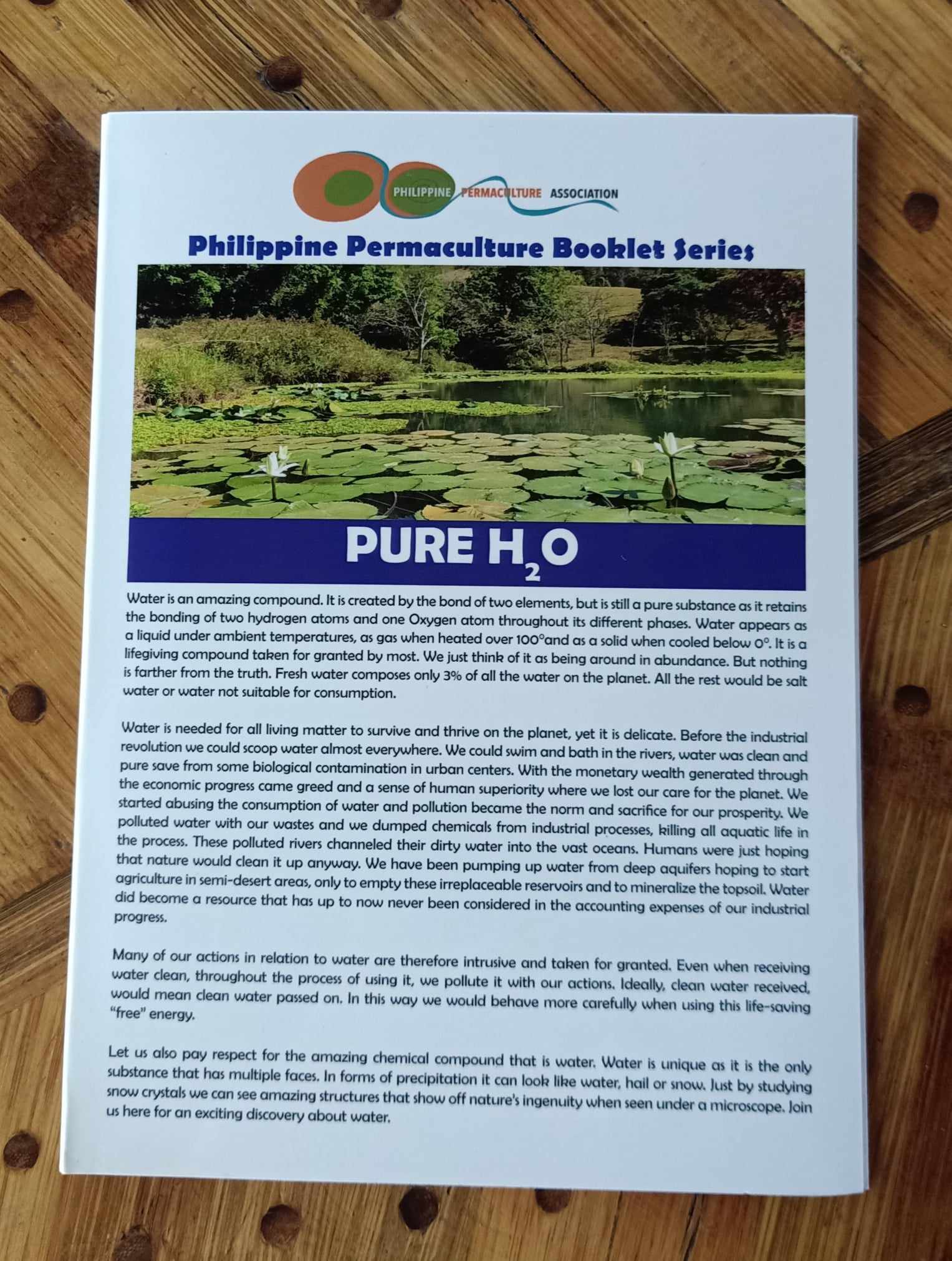 PHILIPPINE PERMACULTURE ASSOCIATION

Philippine Permaculture Booklet Series

PURE $H_2O$

Water is an amazing compound. It is created by the bond of two elements, but is still a pure substance as it retains the bonding of two hydrogen atoms and one Oxygen atom throughout its different phases. Water appears as a liquid under ambient temperatures, as gas when heated over 100°and as a solid when cooled below 0°. It is a lifegiving compound taken for granted by most. We just think of it as being around in abundance. But nothing is farther from the truth. Fresh water composes only 3% of all the water on the planet. All the rest would be salt water or water not suitable for consumption.

Water is needed for all living matter to survive and thrive on the planet, yet it is delicate. Before the industrial revolution we could scoop water almost everywhere. We could swim and bath in the rivers, water was clean and pure save from some biological contamination in urban centers. With the monetary wealth generated through the economic progress came greed and a sense of human superiority where we lost our care for the planet. We started abusing the consumption of water and pollution became the norm and sacrifice for our prosperity. We polluted water with our wastes and we dumped chemicals from industrial processes, killing all aquatic life in the process. These polluted rivers channeled their dirty water into the vast oceans. Humans were just hoping that nature would clean it up anyway. We have been pumping up water from deep aquifers hoping to start agriculture in semi-desert areas, only to empty these irreplaceable reservoirs and to mineralize the topsoil. Water did become a resource that has up to now never been considered in the accounting expenses of our industrial progress.

Many of our actions in relation to water are therefore intrusive and taken for granted. Even when receiving water clean, throughout the process of using it, we pollute it with our actions. Ideally, clean water received, would mean clean water passed on. In this way we would behave more carefully when using this life-saving "free" energy.

Let us also pay respect for the amazing chemical compound that is water. Water is unique as it is the only substance that has multiple faces. In forms of precipitation it can look like water, hail or snow. Just by studying snow crystals we can see amazing structures that show off nature's ingenuity when seen under a microscope. Join us here for an exciting discovery about water.